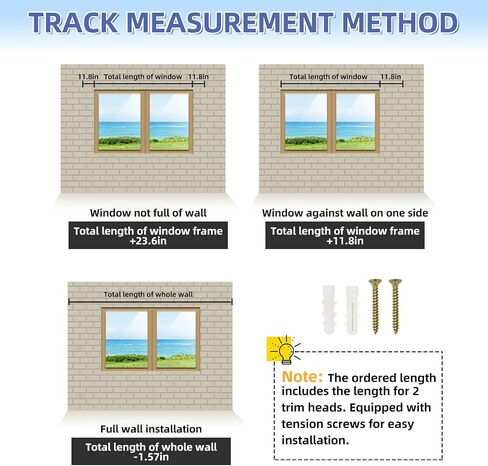 TRACK MEASUREMENT METHOD

11.8in Total length of window 11.8in

Window not full of wall

Total length of window frame +23.6in

Total length of window 11.8in

Window against wall on one side

Total length of window frame +11.8in

Total length of whole wall

Full wall installation

Total length of whole wall -1.57in

Note: The ordered length includes the length for 2 trim heads. Equipped with tension screws for easy installation.